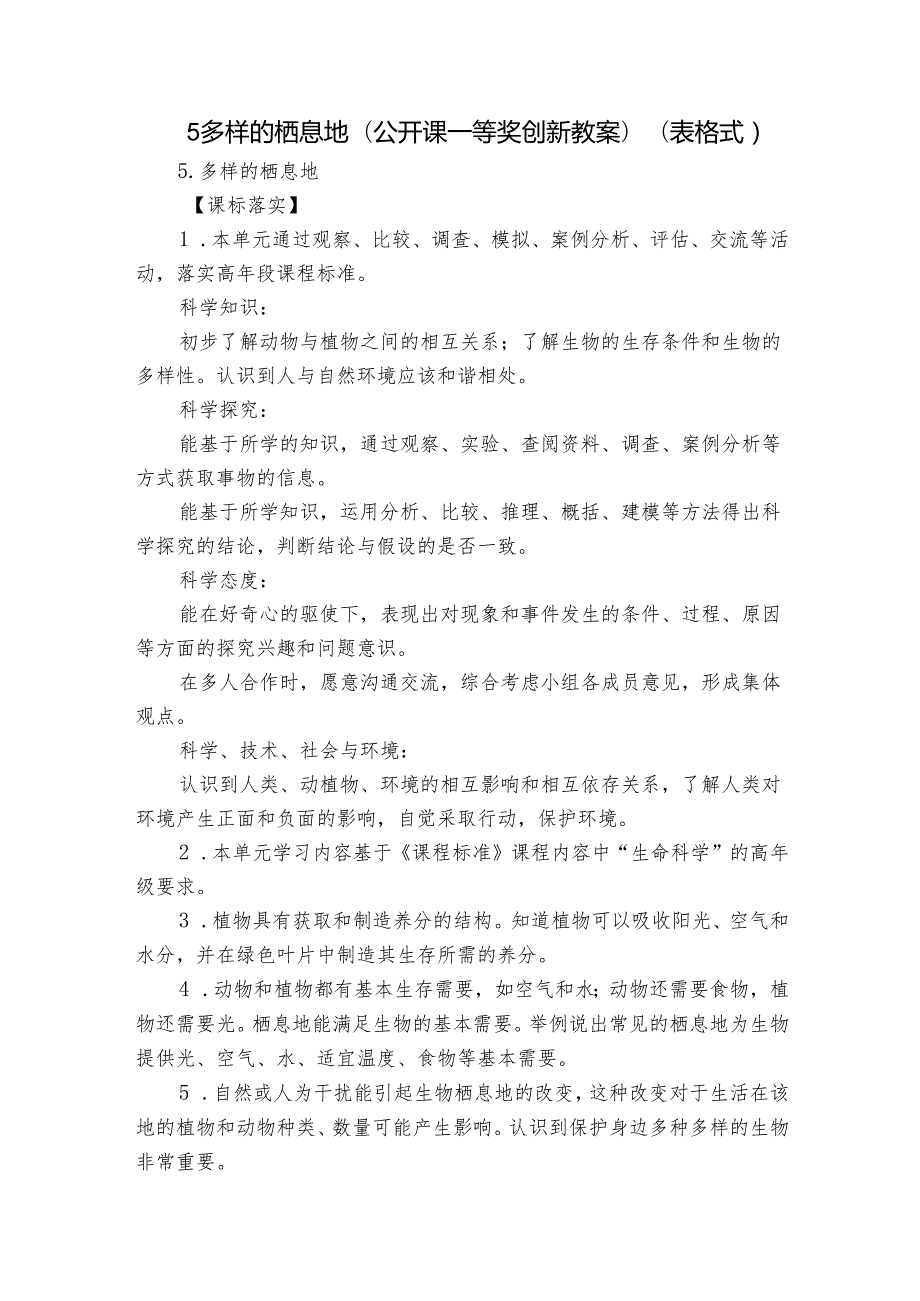 5多样的栖息地（公开课一等奖创新教案）（表格式）

5.多样的栖息地

【课标落实】

1．本单元通过观察、比较、调查、模拟、案例分析、评估、交流等活动，落实高年段课程标准。

科学知识：

初步了解动物与植物之间的相互关系；了解生物的生存条件和生物的多样性。认识到人与自然环境应该和谐相处。

科学探究：

能基于所学的知识，通过观察、实验、查阅资料、调查、案例分析等方式获取事物的信息。

能基于所学知识，运用分析、比较、推理、概括、建模等方法得出科学探究的结论，判断结论与假设的是否一致。

科学态度：

能在好奇心的驱使下，表现出对现象和事件发生的条件、过程、原因等方面的探究兴趣和问题意识。

在多人合作时，愿意沟通交流，综合考虑小组各成员意见，形成集体观点。

科学、技术、社会与环境：

认识到人类、动植物、环境的相互影响和相互依存关系，了解人类对环境产生正面和负面的影响，自觉采取行动，保护环境。

2．本单元学习内容基于《课程标准》课程内容中“生命科学”的高年级要求。

3．植物具有获取和制造养分的结构。知道植物可以吸收阳光、空气和水分，并在绿色叶片中制造其生存所需的养分。

4．动物和植物都有基本生存需要，如空气和水；动物还需要食物，植物还需要光。栖息地能满足生物的基本需要。举例说出常见的栖息地为生物提供光、空气、水、适宜温度、食物等基本需要。

5．自然或人为干扰能引起生物栖息地的改变，这种改变对于生活在该地的植物和动物种类、数量可能产生影响。认识到保护身边多种多样的生物非常重要。